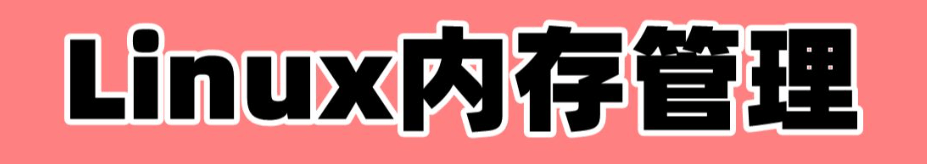 Linux内存管理